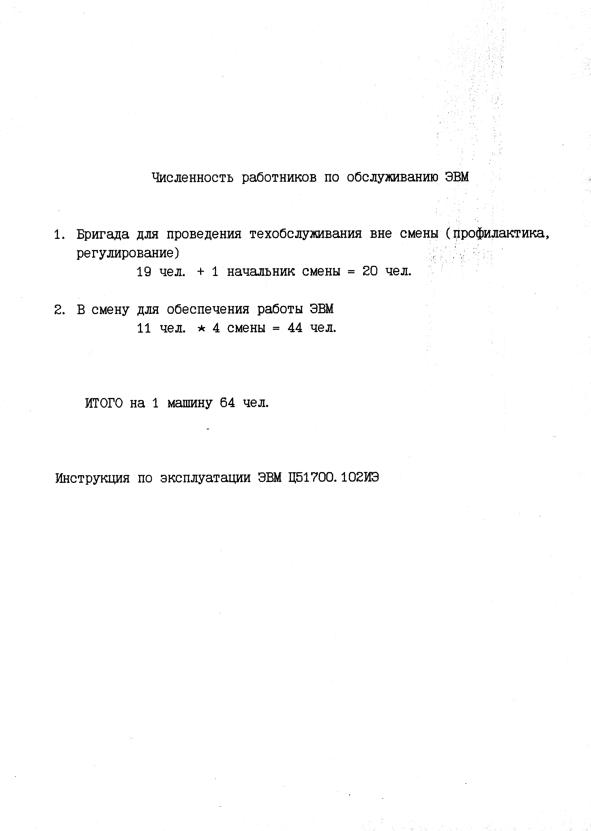 Численность работников по обслуживанию ЭВМ

1. Бригада для проведения техобслуживания вне смены (профилактика, регулирование)
19 чел. + 1 начальник смены = 20 чел.

2. В смену для обеспечения работы ЭВМ
11 чел. * 4 смены = 44 чел.

ИТОГО на 1 машину 64 чел.

Инструкция по эксплуатации ЭВМ Ц51700.102ИЭ